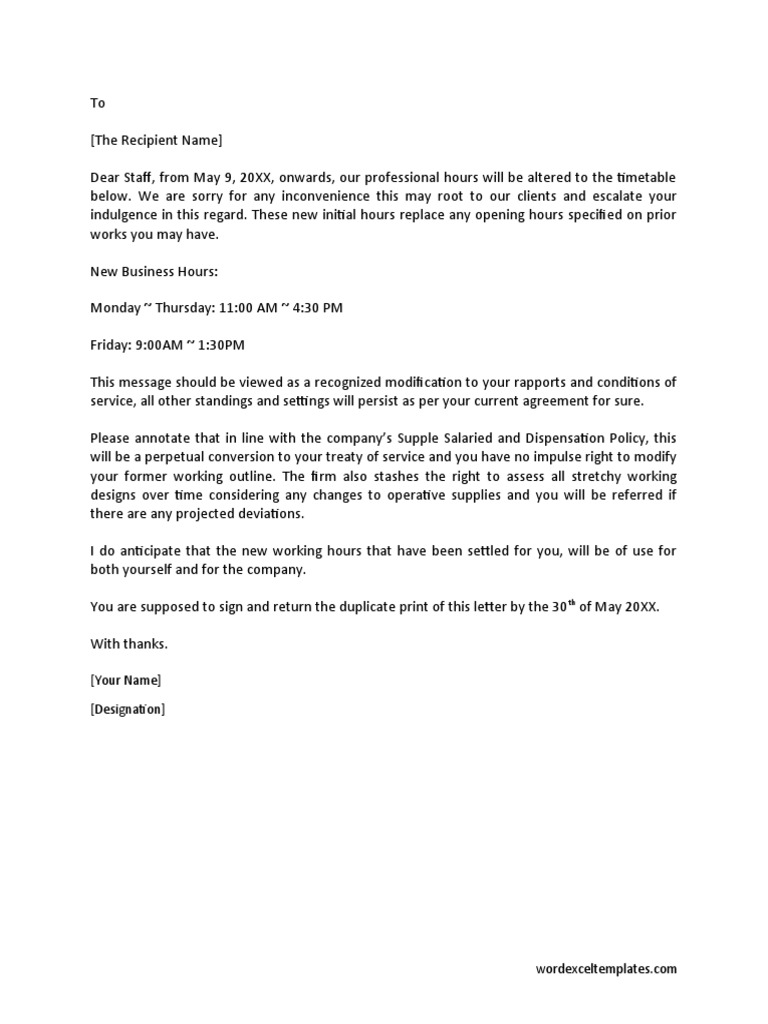 To

[The Recipient Name]

Dear Staff, from May 9, 20XX, onwards, our professional hours will be altered to the timetable below. We are sorry for any inconvenience this may root to our clients and escalate your indulgence in this regard. These new initial hours replace any opening hours specified on prior works you may have.

New Business Hours:

Monday ~ Thursday: 11:00 AM ~ 4:30 PM

Friday: 9:00AM ~ 1:30PM

This message should be viewed as a recognized modification to your rapports and conditions of service, all other standings and settings will persist as per your current agreement for sure.

Please annotate that in line with the company's Supple Salaried and Dispensation Policy, this will be a perpetual conversion to your treaty of service and you have no impulse right to modify your former working outline. The firm also stashes the right to assess all stretchy working designs over time considering any changes to operative supplies and you will be referred if there are any projected deviations.

I do anticipate that the new working hours that have been settled for you, will be of use for both yourself and for the company.

You are supposed to sign and return the duplicate print of this letter by the 30$^{th}$ of May 20XX.

With thanks.

[Your Name]

[Designation]

wordexceltemplates.com